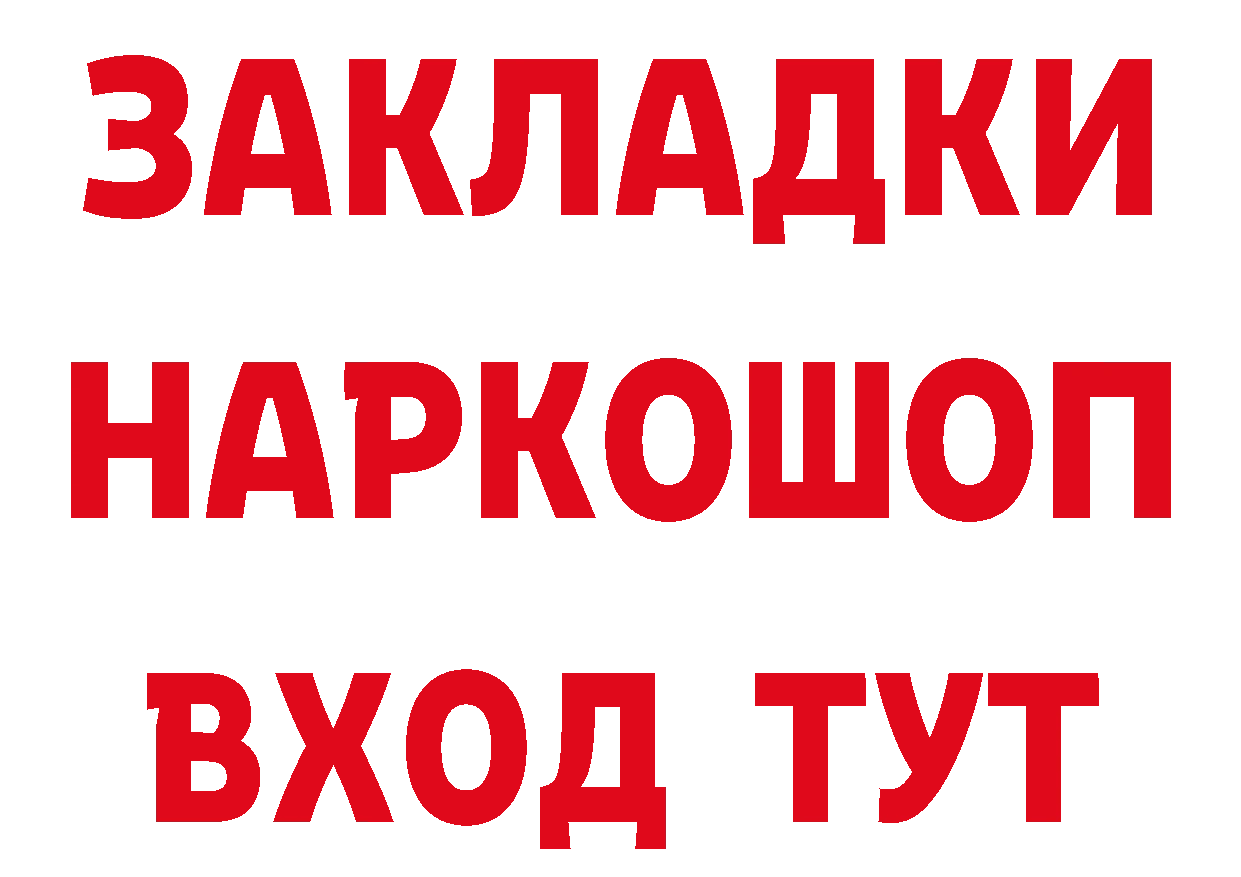 ЗАКЛАДКИ НАРКОШОП ВХОД ТУТ